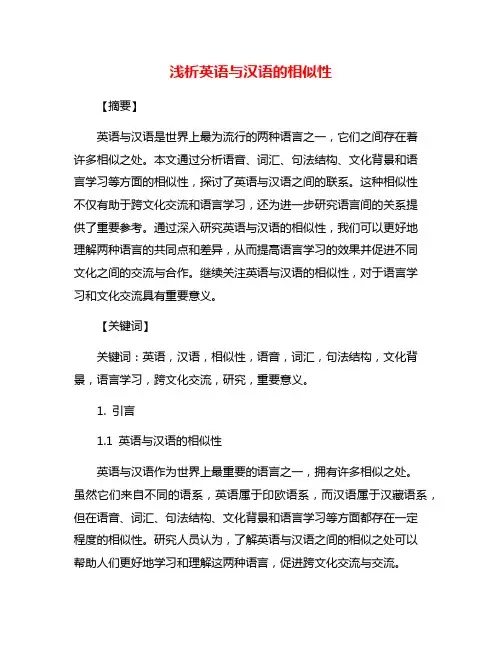 浅析英语与汉语的相似性

【摘要】

英语与汉语是世界上最为流行的两种语言之一，它们之间存在着许多相似之处。本文通过分析语音、词汇、句法结构、文化背景和语言学习等方面的相似性，探讨了英语与汉语之间的联系。这种相似性不仅有助于跨文化交流和语言学习，还为进一步研究语言间的关系提供了重要参考。通过深入研究英语与汉语的相似性，我们可以更好地理解两种语言的共同点和差异，从而提高语言学习的效果并促进不同文化之间的交流与合作。继续关注英语与汉语的相似性，对于语言学习和文化交流具有重要意义。

【关键词】

关键词：英语，汉语，相似性，语音，词汇，句法结构，文化背景，语言学习，跨文化交流，研究，重要意义。

1. 引言

1.1 英语与汉语的相似性

英语与汉语作为世界上最重要的语言之一，拥有许多相似之处。虽然它们来自不同的语系，英语属于印欧语系，而汉语属于汉藏语系，但在语音、词汇、句法结构、文化背景和语言学习等方面都存在一定程度的相似性。研究人员认为，了解英语与汉语之间的相似之处可以帮助人们更好地学习和理解这两种语言，促进跨文化交流与交流。